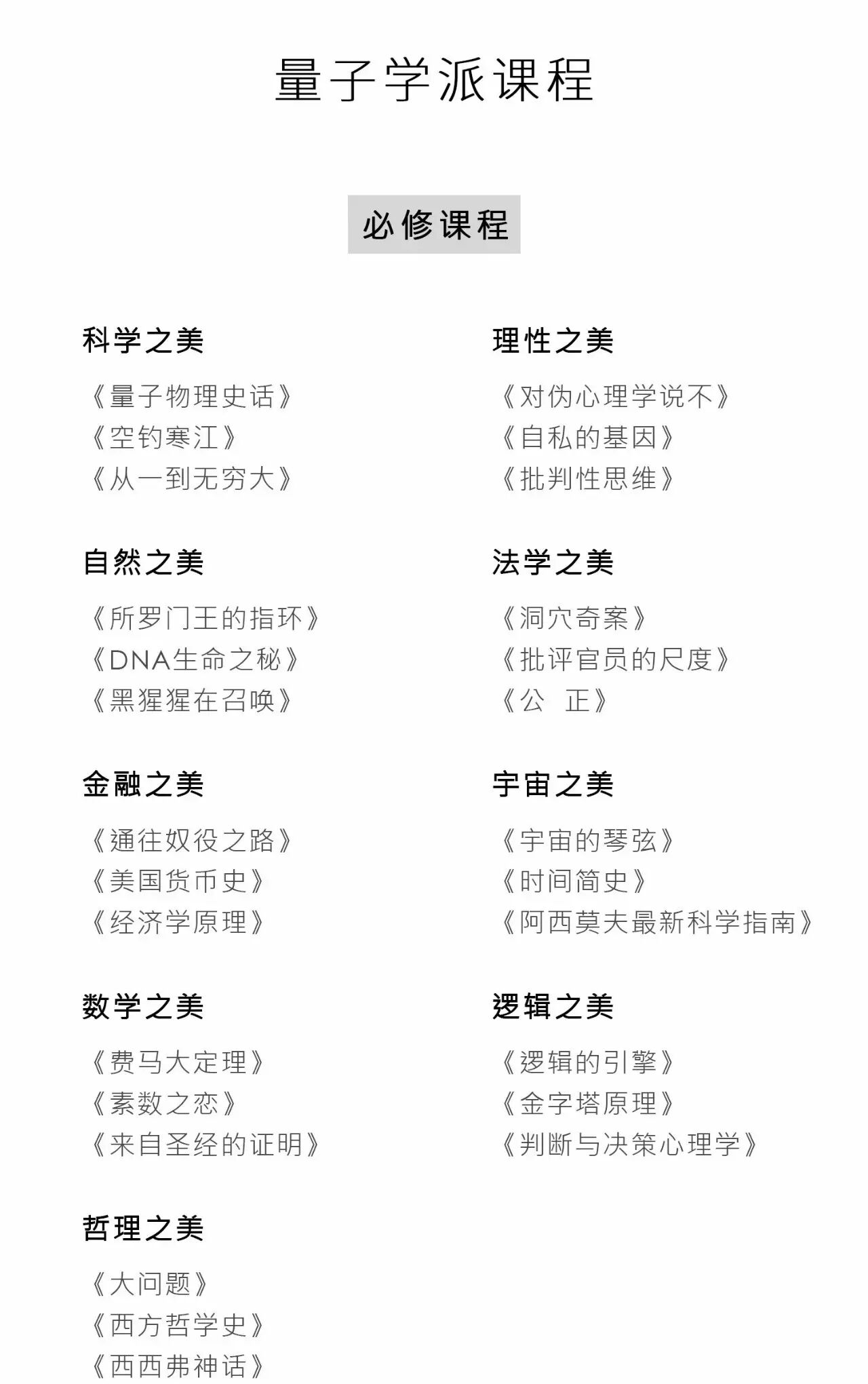 量子学派课程

必修课程

科学之美

《量子物理史话》
《空钓寒江》
《从一到无穷大》

自然之美

《所罗门王的指环》
《DNA生命之秘》
《黑猩猩在召唤》

金融之美

《通往奴役之路》
《美国货币史》
《经济学原理》

数学之美

《费马大定理》
《素数之恋》
《来自圣经的证明》

哲理之美

《大问题》
《西方哲学史》
《西西弗神话》

理性之美

《对伪心理学说不》
《自私的基因》
《批判性思维》

法学之美

《洞穴奇案》
《批评官员的尺度》
《公 正》

宇宙之美

《宇宙的琴弦》
《时间简史》
《阿西莫夫最新科学指南》

逻辑之美

《逻辑的引擎》
《金字塔原理》
《判断与决策心理学》